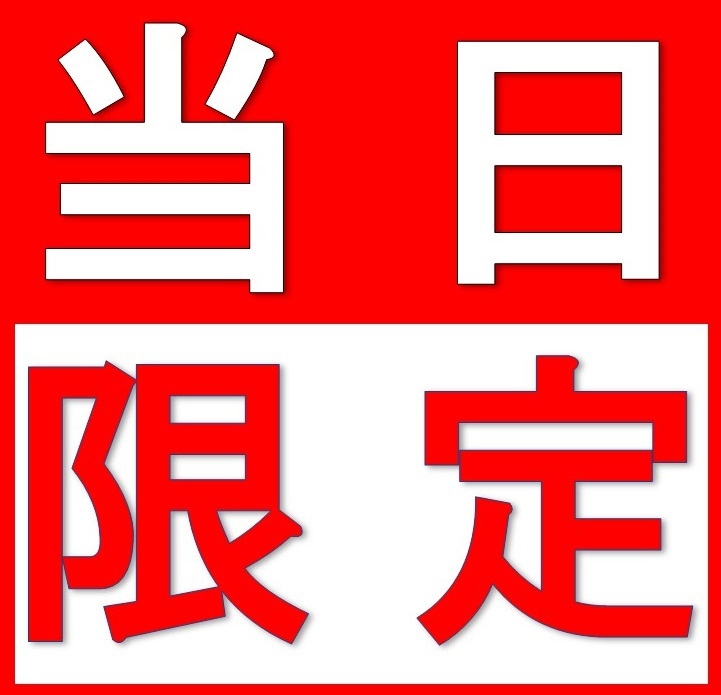 当日

限定